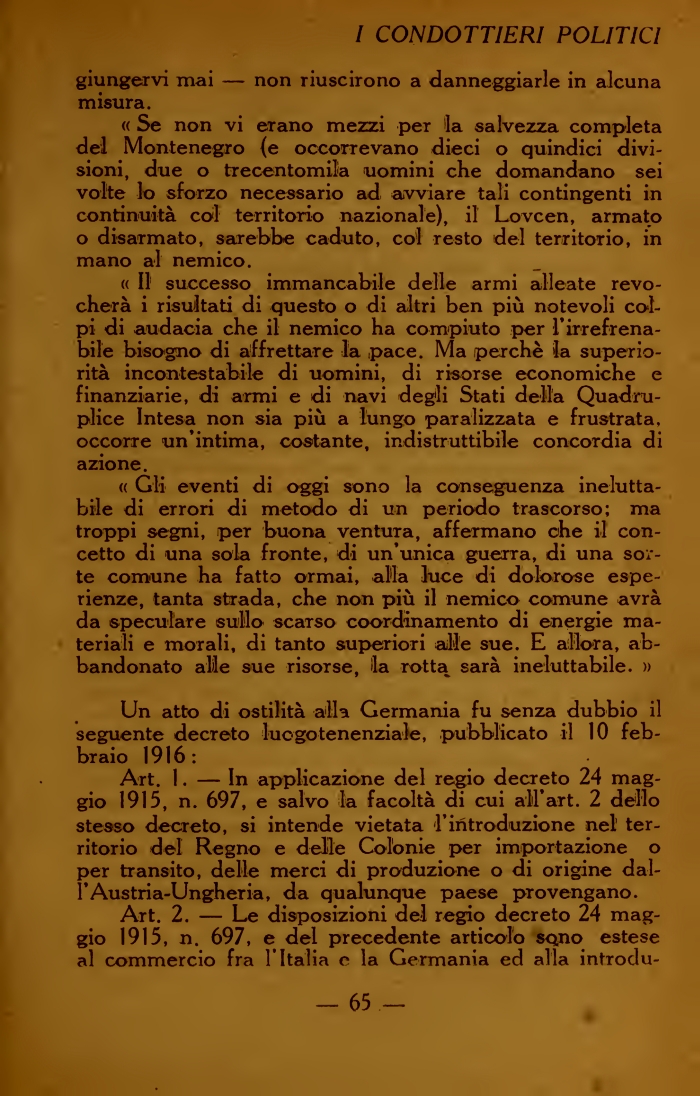 I CONDOTTIERI POLITICI

giungervi mai — non riuscirono a danneggiarle in alcuna misura.

« Se non vi erano mezzi per la salvezza completa del Montenegro (e occorrevano dieci o quindici divisioni, due o trecentomila uomini che domandano sei volte lo sforzo necessario ad avviare tali contingenti in continuità col territorio nazionale), il Lovcen, armato o disarmato, sarebbe caduto, col resto del territorio, in mano al nemico.

« Il successo immancabile delle armi alleate revocherà i risultati di questo o di altri ben più notevoli colpi di audacia che il nemico ha compiuto per l'irrefrenabile bisogno di affrettare la pace. Ma perchè la superiorità incontestabile di uomini, di risorse economiche e finanziarie, di armi e di navi degli Stati della Quadruplice Intesa non sia più a lungo paralizzata e frustrata, occorre un'intima, costante, indistruttibile concordia di azione.

« Gli eventi di oggi sono la conseguenza ineluttabile di errori di metodo di un periodo trascorso; ma troppi segni, per buona ventura, affermano che il concetto di una sola fronte, di un'unica guerra, di una sorte comune ha fatto ormai, alla luce di dolorose esperienze, tanta strada, che non più il nemico comune avrà da speculare sullo scarso coordinamento di energie materiali e morali, di tanto superiori alle sue. E allora, abbandonato alle sue risorse, la rotta sarà ineluttabile. »

Un atto di ostilità alla Germania fu senza dubbio il seguente decreto luogotenenziale, pubblicato il 10 febbraio 1916:

Art. 1. — In applicazione del regio decreto 24 maggio 1915, n. 697, e salvo la facoltà di cui all'art. 2 dello stesso decreto, si intende vietata l'introduzione nel territorio del Regno e delle Colonie per importazione o per transito, delle merci di produzione o di origine dall'Austria-Ungheria, da qualunque paese provengano.

Art. 2. — Le disposizioni del regio decreto 24 maggio 1915, n. 697, e del precedente articolo sono estese al commercio fra l'Italia e la Germania ed alla introdu-

— 65 —